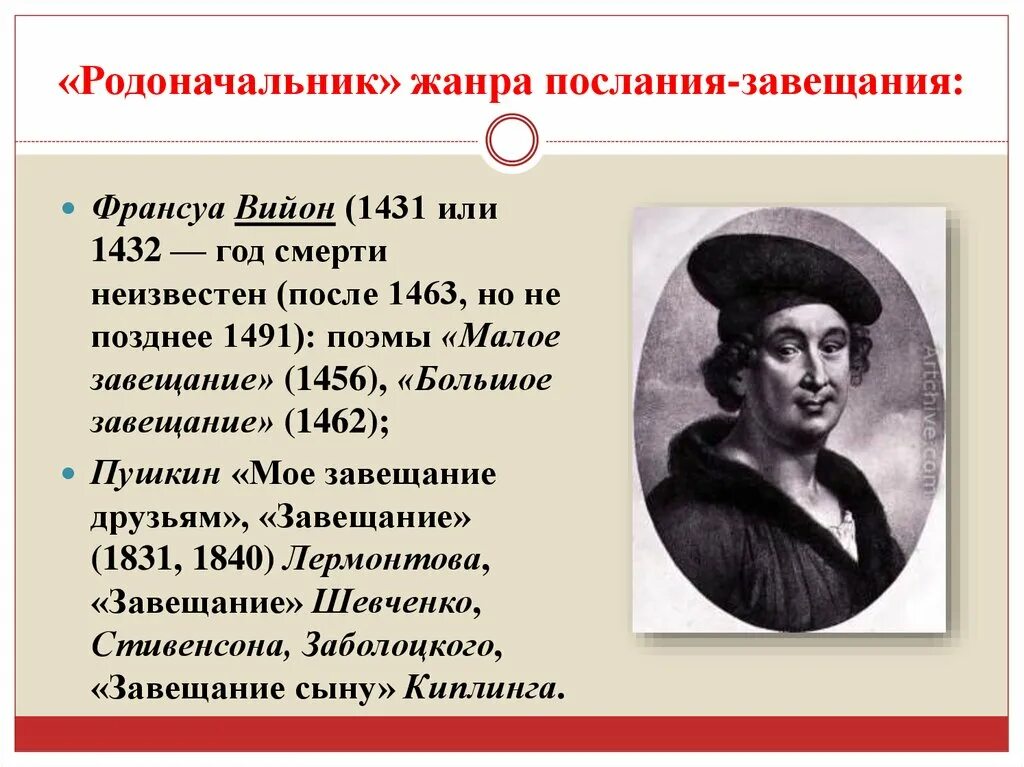 «Родоначальник» жанра послания-завещания:

Франсуа Вийон (1431 или 1432 — год смерти неизвестен (после 1463, но не позднее 1491): поэмы «Малое завещание» (1456), «Большое завещание» (1462);

Пушкин «Мое завещание друзьям», «Завещание» (1831, 1840) Лермонтова, «Завещание» Шевченко, Стивенсона, Заболоцкого, «Завещание сыну» Киплинга.

Artchive.com